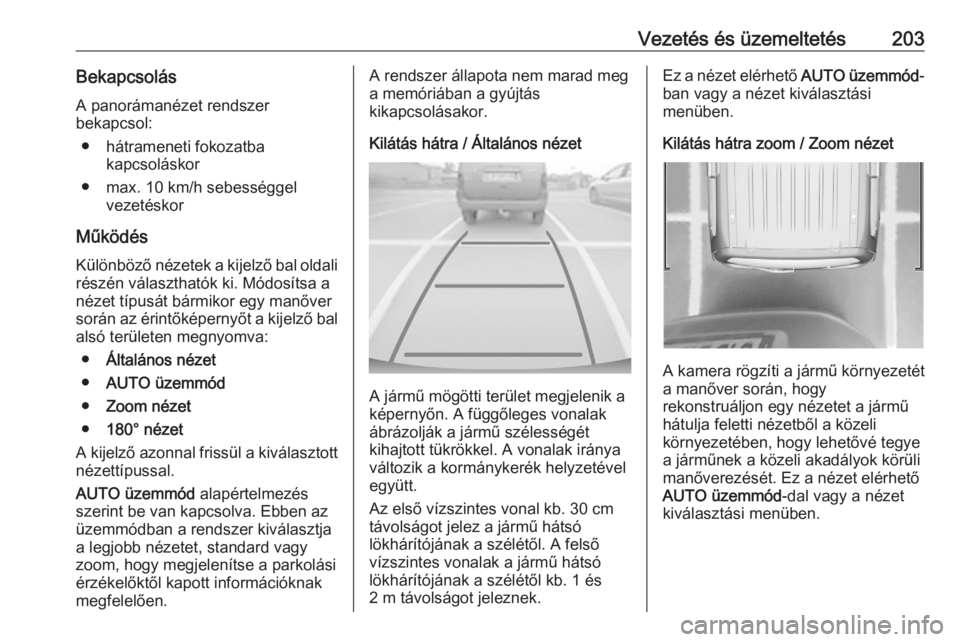 Vezetés és üzemeltetés 203

Bekapcsolás

A panorámanézet rendszer bekapcsol:

● hátrameneti fokozatba kapcsoláskor

● max. 10 km/h sebességgel vezetéskor

Működés

Különböző nézetek a kijelző bal oldali részén választhatók ki. Módosítsa a nézet típusát bármikor egy manőver során az érintőképernyőt a kijelző bal alsó területen megnyomva:

● Általános nézet

● AUTO üzemmód

● Zoom nézet

● 180° nézet

A kijelző azonnal frissül a kiválasztott nézettípussal.

AUTO üzemmód alapértelmezés szerint be van kapcsolva. Ebben az üzemmódban a rendszer kiválasztja a legjobb nézetet, standard vagy zoom, hogy megjelenítse a parkolási érzékelőktől kapott információknak megfelelően.

A rendszer állapota nem marad meg a memóriában a gyújtás kikapcsolásakor.

Kilátás hátra / Általános nézet

A jármű mögötti terület megjelenik a képernyőn. A függőleges vonalak ábrázolják a jármű szélességét kihajtott tükrökkel. A vonalak iránya változik a kormánykerék helyzetével együtt.

Az első vízszintes vonal kb. 30 cm távolságot jelez a jármű hátsó lökhárítójának a szélétől. A felső vízszintes vonalak a jármű hátsó lökhárítójának a szélétől kb. 1 és 2 m távolságot jeleznek.

Ez a nézet elérhető AUTO üzemmód-ban vagy a nézet kiválasztási menüben.

Kilátás hátra zoom / Zoom nézet

A kamera rögzíti a jármű környezetét a manőver során, hogy rekonstruáljon egy nézetet a jármű hátulja feletti nézetből a közeli környezetében, hogy lehetővé tegye a járműnek a közeli akadályok körüli manőverezését. Ez a nézet elérhető AUTO üzemmód-dal vagy a nézet kiválasztási menüben.

carmanualsonline.info